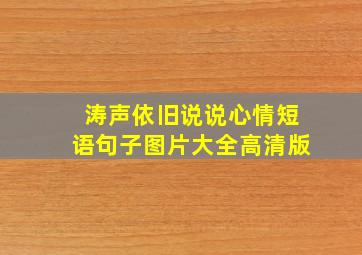 涛声依旧说说心情短语句子图片大全高清版